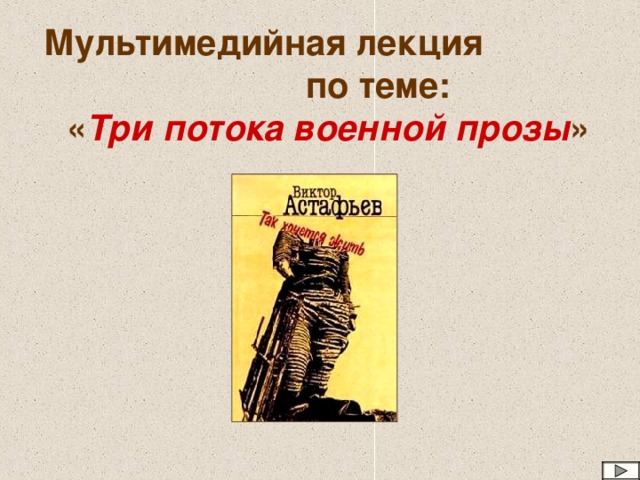 Мультимедийная лекция по теме: «Три потока военной прозы»

Виктор Астафьев
Так хочется жить